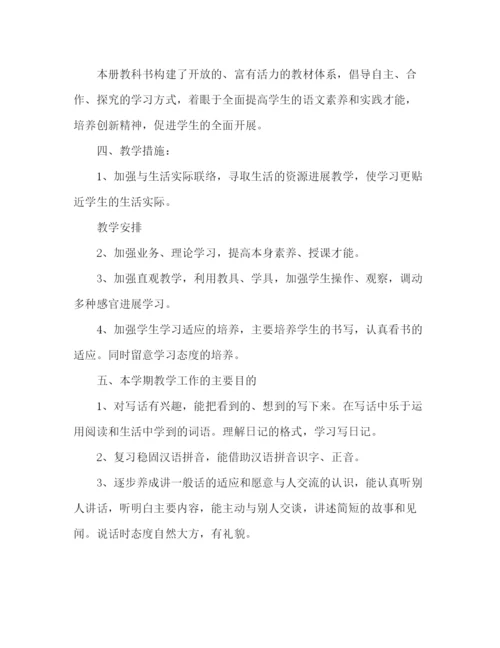 本册教科书构建了开放的、富有活力的教材体系，倡导自主、合作、探究的学习方式，着眼于全面提高学生的语文素养和实践才能，培养创新精神，促进学生的全面开展。

四、教学措施：

1、加强与生活实际联络，寻取生活的资源进展教学，使学习更贴近学生的生活实际。

教学安排

2、加强业务、理论学习，提高本身素养、授课才能。

3、加强直观教学，利用教具、学具，加强学生操作、观察，调动多种感官进展学习。

4、加强学生学习适应的培养，主要培养学生的书写，认真看书的适应。同时留意学习态度的培养。

五、本学期教学工作的主要目的

1、对写话有兴趣，能把看到的、想到的写下来。在写话中乐于运用阅读和生活中学到的词语。理解日记的格式，学习写日记。

2、复习稳固汉语拼音，能借助汉语拼音识字、正音。

3、逐步养成讲一般话的适应和愿意与人交流的认识，能认真听别人讲话，听明白主要内容，能主动与别人交谈，讲述简短的故事和见闻。说话时态度自然大方，有礼貌。